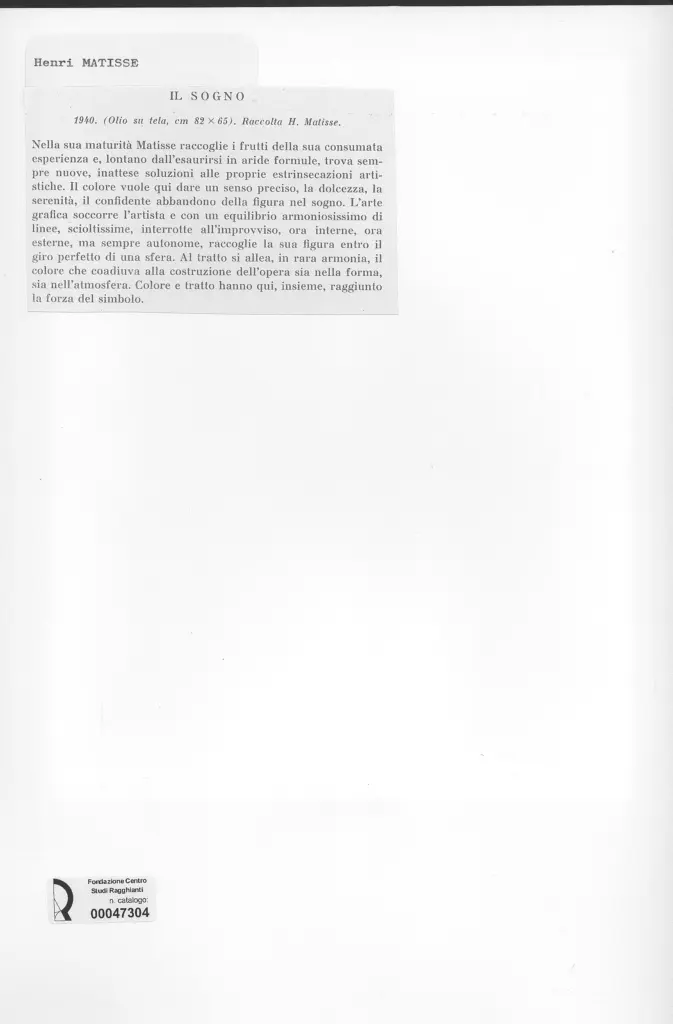 Henri MATISSE

IL SOGNO

1940. (Olio su tela, cm $82 \times 65$). Raccolta H. Matisse.

Nella sua maturità Matisse raccoglie i frutti della sua consumata esperienza e, lontano dall'esaurirsi in aride formule, trova sempre nuove, inattese soluzioni alle proprie estrinsecazioni artistiche. Il colore vuole qui dare un senso preciso, la dolcezza, la serenità, il confidente abbandono della figura nel sogno. L'arte grafica soccorre l'artista e con un equilibrio armoniosissimo di linee, scioltissime, interrotte all'improvviso, ora interne, ora esterne, ma sempre autonome, raccoglie la sua figura entro il giro perfetto di una sfera. Al tratto si allea, in rara armonia, il colore che coadiuva alla costruzione dell'opera sia nella forma, sia nell'atmosfera. Colore e tratto hanno qui, insieme, raggiunto la forza del simbolo.

Fondazione Centro Studi Ragghianti
n. catalogo:
00047304